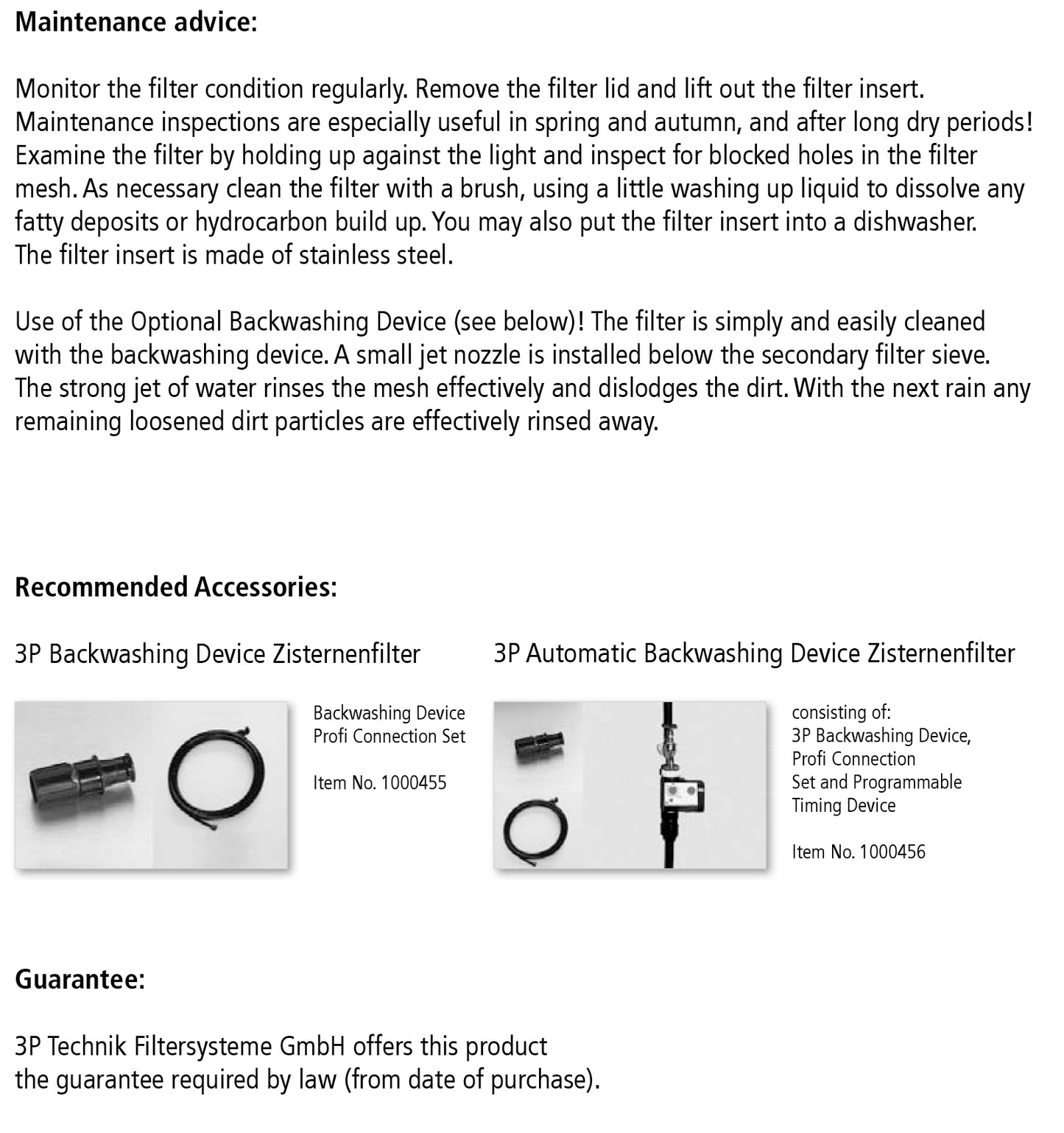 Maintenance advice:

Monitor the filter condition regularly. Remove the filter lid and lift out the filter insert. Maintenance inspections are especially useful in spring and autumn, and after long dry periods! Examine the filter by holding up against the light and inspect for blocked holes in the filter mesh. As necessary clean the filter with a brush, using a little washing up liquid to dissolve any fatty deposits or hydrocarbon build up. You may also put the filter insert into a dishwasher. The filter insert is made of stainless steel.

Use of the Optional Backwashing Device (see below)! The filter is simply and easily cleaned with the backwashing device. A small jet nozzle is installed below the secondary filter sieve. The strong jet of water rinses the mesh effectively and dislodges the dirt. With the next rain any remaining loosened dirt particles are effectively rinsed away.

Recommended Accessories:

3P Backwashing Device Zisternenfilter

Backwashing Device Profi Connection Set

Item No. 1000455

3P Automatic Backwashing Device Zisternenfilter

consisting of: 3P Backwashing Device, Profi Connection Set and Programmable Timing Device

Item No. 1000456

Guarantee:

3P Technik Filtersysteme GmbH offers this product
the guarantee required by law (from date of purchase).